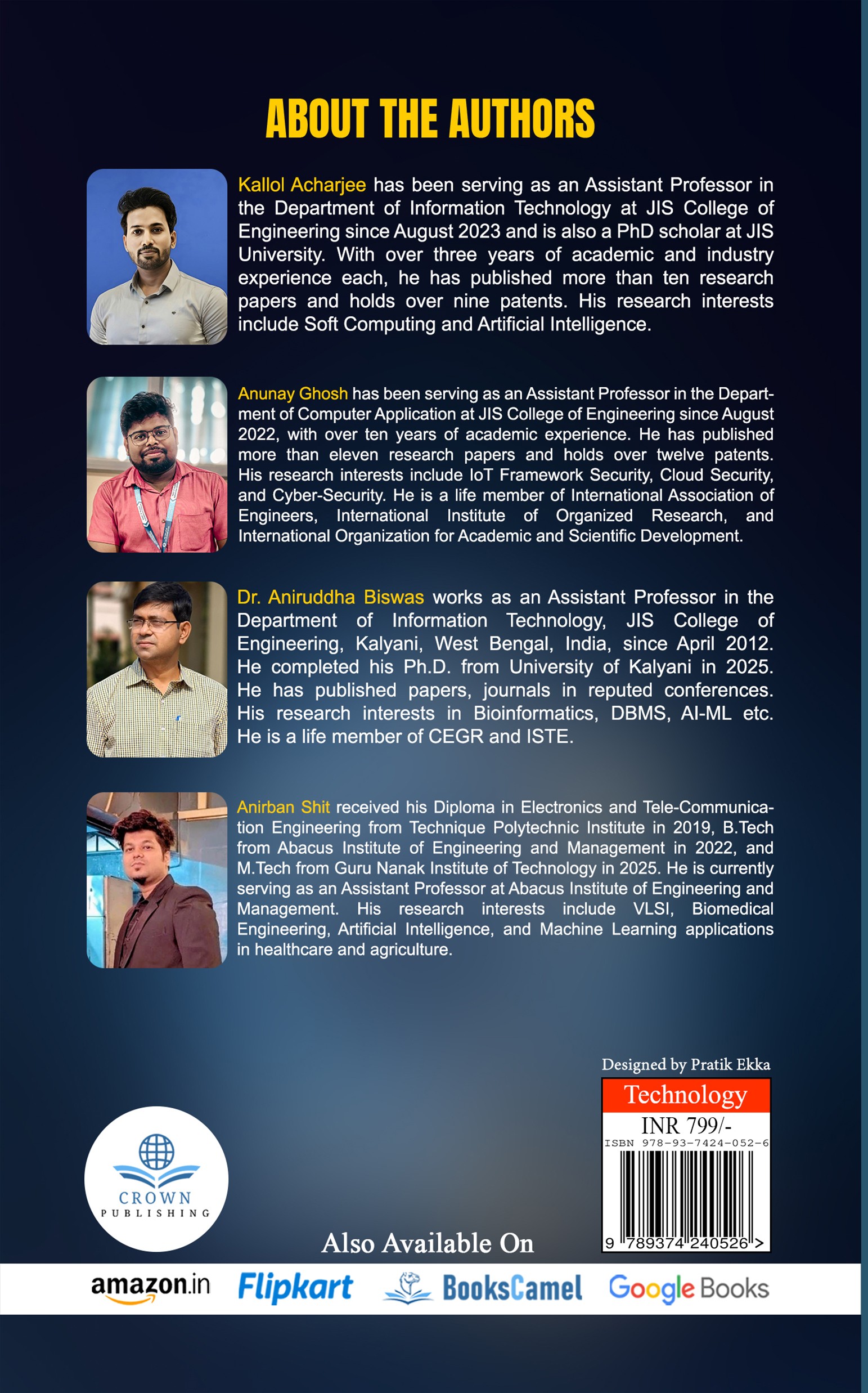 ABOUT THE AUTHORS

Kallol Acharjee has been serving as an Assistant Professor in the Department of Information Technology at JIS College of Engineering since August 2023 and is also a PhD scholar at JIS University. With over three years of academic and industry experience each, he has published more than ten research papers and holds over nine patents. His research interests include Soft Computing and Artificial Intelligence.

Anunay Ghosh has been serving as an Assistant Professor in the Department of Computer Application at JIS College of Engineering since August 2022, with over ten years of academic experience. He has published more than eleven research papers and holds over twelve patents. His research interests include IoT Framework Security, Cloud Security, and Cyber-Security. He is a life member of International Association of Engineers, International Institute of Organized Research, and International Organization for Academic and Scientific Development.

Dr. Aniruddha Biswas works as an Assistant Professor in the Department of Information Technology, JIS College of Engineering, Kalyani, West Bengal, India, since April 2012. He completed his Ph.D. from University of Kalyani in 2025. He has published papers, journals in reputed conferences. His research interests in Bioinformatics, DBMS, AI-ML etc. He is a life member of CEGR and ISTE.

Anirban Shit received his Diploma in Electronics and Tele-Communication Engineering from Technique Polytechnic Institute in 2019, B.Tech from Abacus Institute of Engineering and Management in 2022, and M.Tech from Guru Nanak Institute of Technology in 2025. He is currently serving as an Assistant Professor at Abacus Institute of Engineering and Management. His research interests include VLSI, Biomedical Engineering, Artificial Intelligence, and Machine Learning applications in healthcare and agriculture.

Designed by Pratik Ekka

Technology
INR 799/-
ISBN 978-93-7424-052-6
9 789374 240526 >

CROWN
PUBLISHING

Also Available On

amazon.in Flipkart BooksCamel Google Books